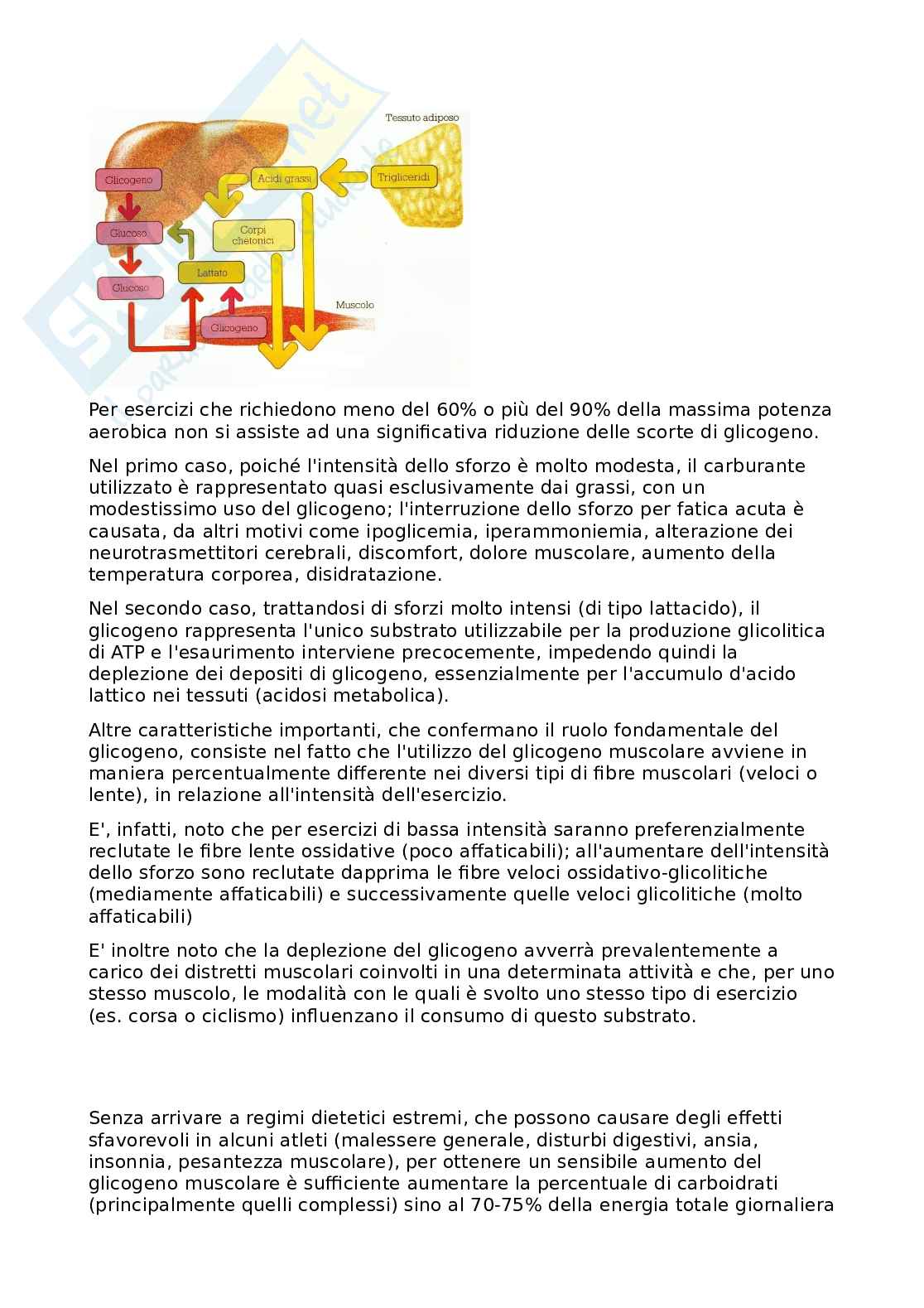 Tessuto adiposo

Glicogeno

Acidi grassi

Trigliceridi

Glucoso

Corpi chetonici

Lattato

Glucoso

Muscolo

Glicogeno

Per esercizi che richiedono meno del 60% o più del 90% della massima potenza aerobica non si assiste ad una significativa riduzione delle scorte di glicogeno.

Nel primo caso, poiché l'intensità dello sforzo è molto modesta, il carburante utilizzato è rappresentato quasi esclusivamente dai grassi, con un modestissimo uso del glicogeno; l'interruzione dello sforzo per fatica acuta è causata, da altri motivi come ipoglicemia, iperammoniemia, alterazione dei neurotrasmettitori cerebrali, discomfort, dolore muscolare, aumento della temperatura corporea, disidratazione.

Nel secondo caso, trattandosi di sforzi molto intensi (di tipo lattacido), il glicogeno rappresenta l'unico substrato utilizzabile per la produzione glicolitica di ATP e l'esaurimento interviene precocemente, impedendo quindi la deplezione dei depositi di glicogeno, essenzialmente per l'accumulo d'acido lattico nei tessuti (acidosi metabolica).

Altre caratteristiche importanti, che confermano il ruolo fondamentale del glicogeno, consiste nel fatto che l'utilizzo del glicogeno muscolare avviene in maniera percentualmente differente nei diversi tipi di fibre muscolari (veloci o lente), in relazione all'intensità dell'esercizio.

E', infatti, noto che per esercizi di bassa intensità saranno preferenzialmente reclutate le fibre lente ossidative (poco affaticabili); all'aumentare dell'intensità dello sforzo sono reclutate dapprima le fibre veloci ossidativo-glicolitiche (mediamente affaticabili) e successivamente quelle veloci glicolitiche (molto affaticabili)

E' inoltre noto che la deplezione del glicogeno avverrà prevalentemente a carico dei distretti muscolari coinvolti in una determinata attività e che, per uno stesso muscolo, le modalità con le quali è svolto uno stesso tipo di esercizio (es. corsa o ciclismo) influenzano il consumo di questo substrato.

Senza arrivare a regimi dietetici estremi, che possono causare degli effetti sfavorevoli in alcuni atleti (malessere generale, disturbi digestivi, ansia, insonnia, pesantezza muscolare), per ottenere un sensibile aumento del glicogeno muscolare è sufficiente aumentare la percentuale di carboidrati (principalmente quelli complessi) sino al 70-75% della energia totale giornaliera